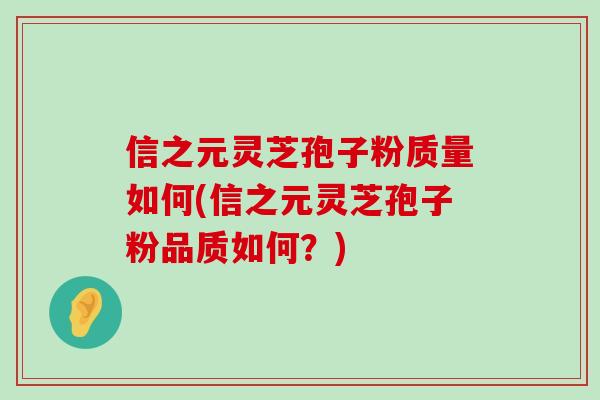 信之元灵芝孢子粉质量如何(信之元灵芝孢子粉品质如何？)